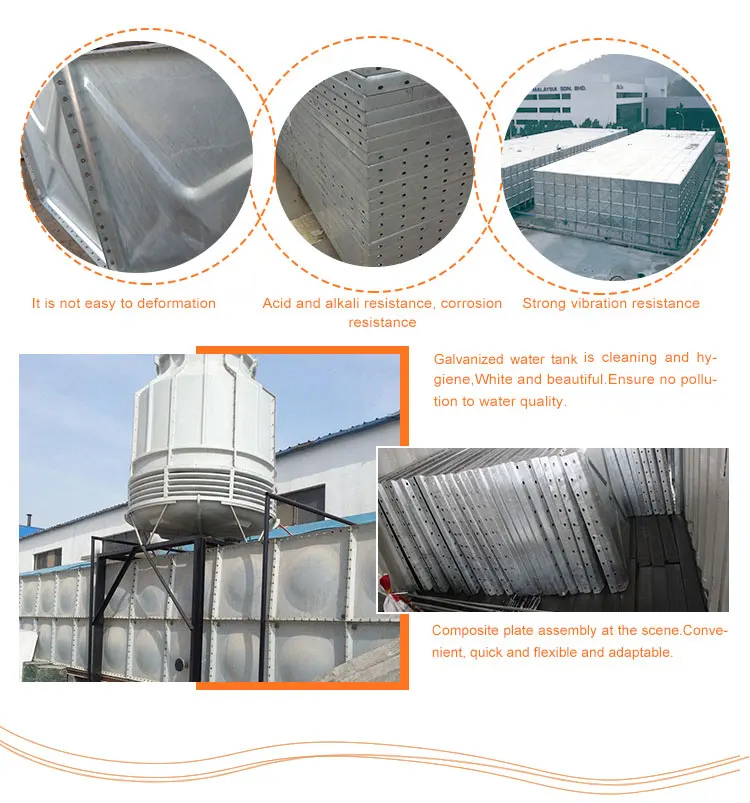 MALAYSIA SDN. BHD.

It is not easy to deformation

Acid and alkali resistance, corrosion resistance

Strong vibration resistance

Galvanized water tank is cleaning and hygiene,White and beautiful.Ensure no pollution to water quality.

Composite plate assembly at the scene.Convenient, quick and flexible and adaptable.